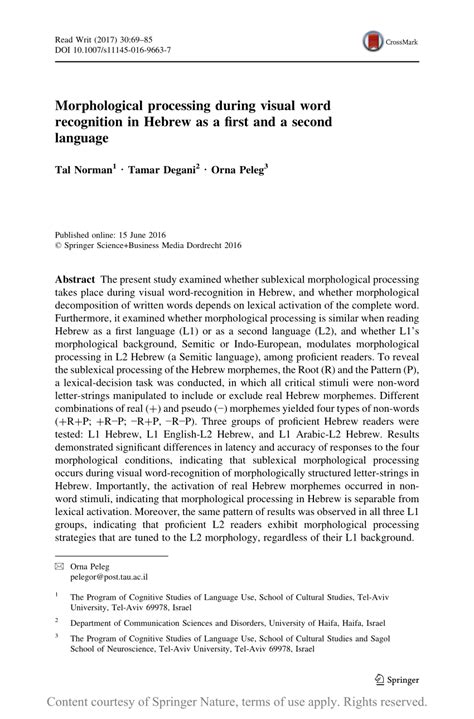 Read Writ (2017) 30:69–85
DOI 10.1007/s11145-016-9663-7

CrossMark

Morphological processing during visual word recognition in Hebrew as a first and a second language

Tal Norman$^1$ · Tamar Degani$^2$ · Orna Peleg$^3$

Published online: 15 June 2016
© Springer Science+Business Media Dordrecht 2016

Abstract The present study examined whether sublexical morphological processing takes place during visual word-recognition in Hebrew, and whether morphological decomposition of written words depends on lexical activation of the complete word. Furthermore, it examined whether morphological processing is similar when reading Hebrew as a first language (L1) or as a second language (L2), and whether L1's morphological background, Semitic or Indo-European, modulates morphological processing in L2 Hebrew (a Semitic language), among proficient readers. To reveal the sublexical processing of the Hebrew morphemes, the Root (R) and the Pattern (P), a lexical-decision task was conducted, in which all critical stimuli were non-word letter-strings manipulated to include or exclude real Hebrew morphemes. Different combinations of real (+) and pseudo (−) morphemes yielded four types of non-words (+R+P; +R−P; −R+P, −R−P). Three groups of proficient Hebrew readers were tested: L1 Hebrew, L1 English-L2 Hebrew, and L1 Arabic-L2 Hebrew. Results demonstrated significant differences in latency and accuracy of responses to the four morphological conditions, indicating that sublexical morphological processing occurs during visual word-recognition of morphologically structured letter-strings in Hebrew. Importantly, the activation of real Hebrew morphemes occurred in non-word stimuli, indicating that morphological processing in Hebrew is separable from lexical activation. Moreover, the same pattern of results was observed in all three L1 groups, indicating that proficient L2 readers exhibit morphological processing strategies that are tuned to the L2 morphology, regardless of their L1 background.

✉ Orna Peleg
pelegor@post.tau.ac.il

$^1$ The Program of Cognitive Studies of Language Use, School of Cultural Studies, Tel-Aviv University, Tel-Aviv 69978, Israel

$^2$ Department of Communication Sciences and Disorders, University of Haifa, Haifa, Israel

$^3$ The Program of Cognitive Studies of Language Use, School of Cultural Studies and Sagol School of Neuroscience, Tel-Aviv University, Tel-Aviv 69978, Israel

Springer

Content courtesy of Springer Nature, terms of use apply. Rights reserved.